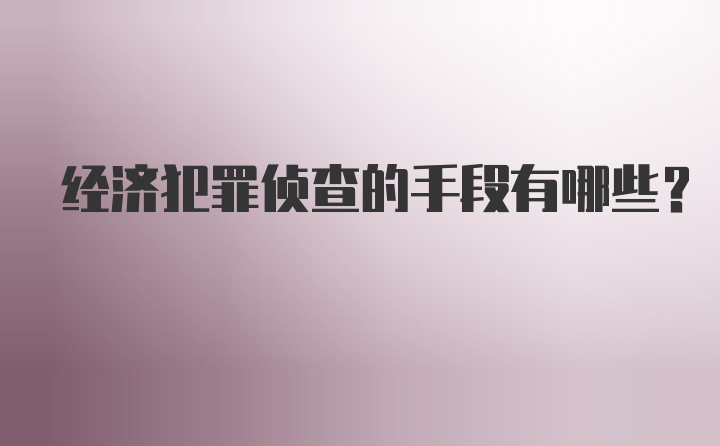 经济犯罪侦查的手段有哪些？